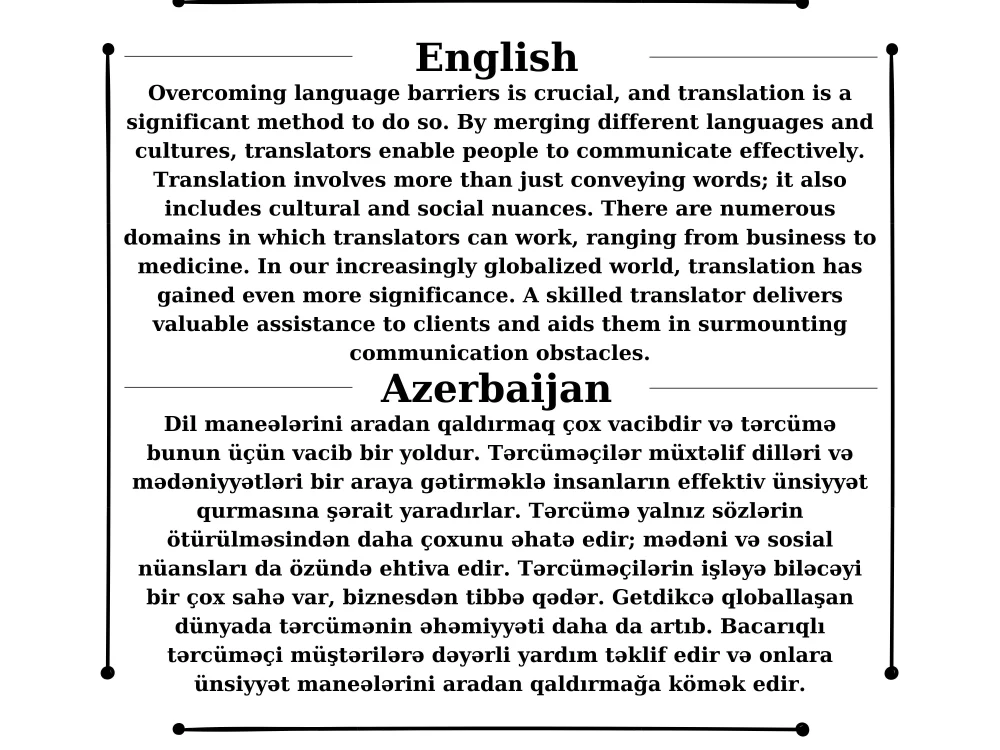 English

Overcoming language barriers is crucial, and translation is a significant method to do so. By merging different languages and cultures, translators enable people to communicate effectively. Translation involves more than just conveying words; it also includes cultural and social nuances. There are numerous domains in which translators can work, ranging from business to medicine. In our increasingly globalized world, translation has gained even more significance. A skilled translator delivers valuable assistance to clients and aids them in surmounting communication obstacles.

Azerbaijan

Dil maneələrini aradan qaldırmaq çox vacibdir və tərcümə bunun üçün vacib bir yoldur. Tərcüməçilər müxtəlif dilləri və mədəniyyətləri bir araya gətirməklə insanların effektiv ünsiyyət qurmasına şərait yaradırlar. Tərcümə yalnız sözlərin ötürülməsindən daha çoxunu əhatə edir; mədəni və sosial nüansları da özündə ehtiva edir. Tərcüməçilərin işləyə biləcəyi bir çox sahə var, biznesdən tibbə qədər. Getdikcə qloballaşan dünyada tərcümənin əhəmiyyəti daha da artıb. Bacarıqlı tərcüməçi müştərilərə dəyərli yardım təklif edir və onlara ünsiyyət maneələrini aradan qaldırmağa kömək edir.